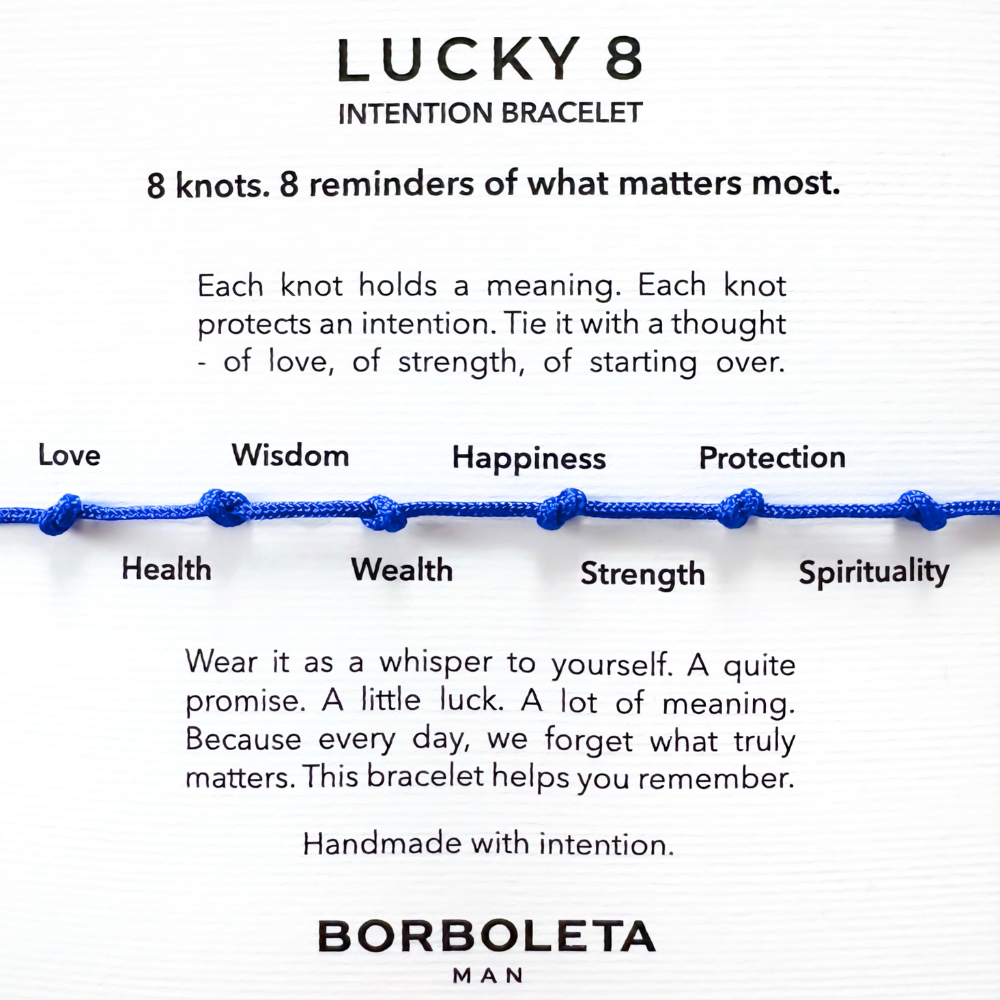 LUCKY 8
INTENTION BRACELET

8 knots. 8 reminders of what matters most.

Each knot holds a meaning. Each knot protects an intention. Tie it with a thought - of love, of strength, of starting over.

Love
Wisdom
Happiness
Protection

Health
Wealth
Strength
Spirituality

Wear it as a whisper to yourself. A quite promise. A little luck. A lot of meaning. Because every day, we forget what truly matters. This bracelet helps you remember.

Handmade with intention.

BORBOLETA
MAN